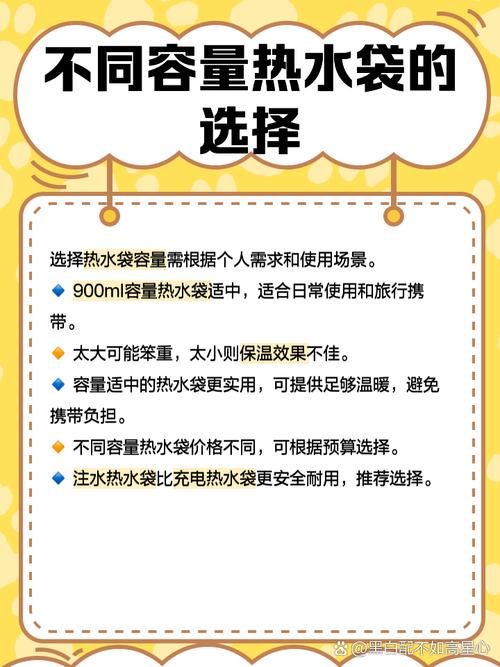 不同容量热水袋的选择

选择热水袋容量需根据个人需求和使用场景。

🔹 900ml容量热水袋适中，适合日常使用和旅行携带。

🔸 太大可能笨重，太小则保温效果不佳。

🔹 容量适中的热水袋更实用，可提供足够温暖，避免携带负担。

🔸 不同容量热水袋价格不同，可根据预算选择。

🔹 注水热水袋比充电热水袋更安全耐用，推荐选择。

@黑白配不如高星心